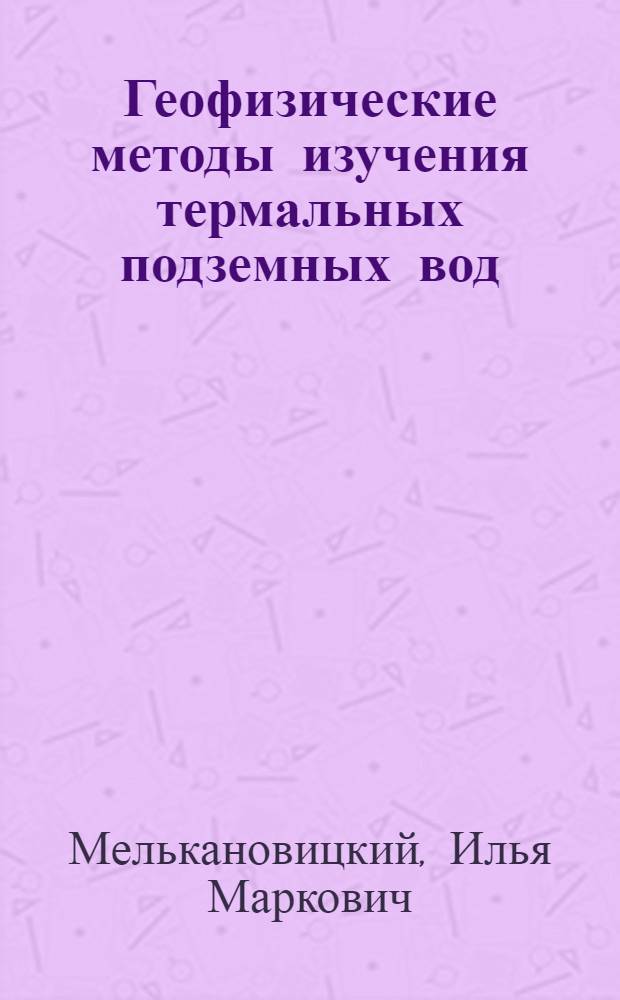 Геофизические методы изучения термальных подземных вод

Мелькановицкий, Илья Маркович